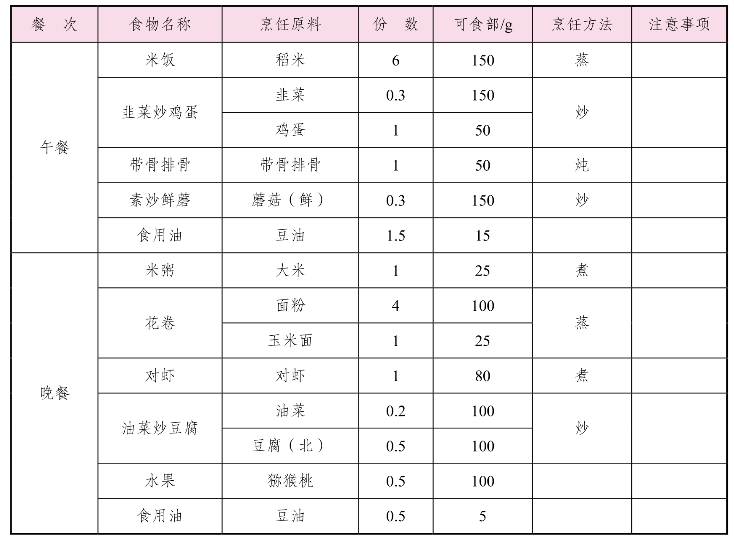 | 餐　次 | 食物名称 | 烹饪原料 | 份　数 | 可食部/g | 烹饪方法 | 注意事项 |
|---|---|---|---|---|---|---|
| 午餐 | 米饭 | 稻米 | 6 | 150 | 蒸 | |
| | 韭菜炒鸡蛋 | 韭菜 | 0.3 | 150 | 炒 | |
| | | 鸡蛋 | 1 | 50 | | |
| | 带骨排骨 | 带骨排骨 | 1 | 50 | 炖 | |
| | 素炒鲜蘑 | 蘑菇（鲜） | 0.3 | 150 | 炒 | |
| | 食用油 | 豆油 | 1.5 | 15 | | |
| 晚餐 | 米粥 | 大米 | 1 | 25 | 煮 | |
| | 花卷 | 面粉 | 4 | 100 | 蒸 | |
| | | 玉米面 | 1 | 25 | | |
| | 对虾 | 对虾 | 1 | 80 | 煮 | |
| | 油菜炒豆腐 | 油菜 | 0.2 | 100 | 炒 | |
| | | 豆腐（北） | 0.5 | 100 | | |
| | 水果 | 猕猴桃 | 0.5 | 100 | | |
| | 食用油 | 豆油 | 0.5 | 5 | | |